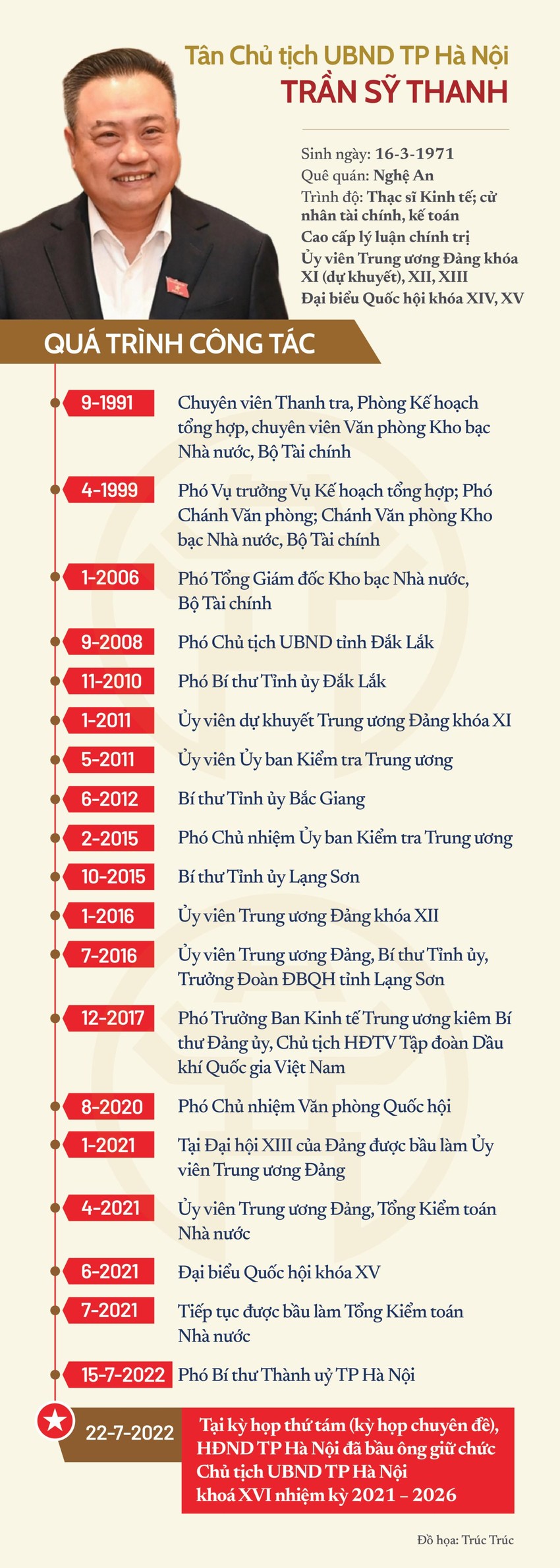 Tân Chủ tịch UBND TP Hà Nội
TRẦN SỸ THANH

Sinh ngày: 16-3-1971
Quê quán: Nghệ An
Trình độ: Thạc sĩ Kinh tế; cử nhân tài chính, kế toán
Cao cấp lý luận chính trị
Ủy viên Trung ương Đảng khóa XI (dự khuyết), XII, XIII
Đại biểu Quốc hội khóa XIV, XV

QUÁ TRÌNH CÔNG TÁC

9-1991 Chuyên viên Thanh tra, Phòng Kế hoạch tổng hợp, chuyên viên Văn phòng Kho bạc Nhà nước, Bộ Tài chính

4-1999 Phó Vụ trưởng Vụ Kế hoạch tổng hợp; Phó Chánh Văn phòng; Chánh Văn phòng Kho bạc Nhà nước, Bộ Tài chính

1-2006 Phó Tổng Giám đốc Kho bạc Nhà nước, Bộ Tài chính

9-2008 Phó Chủ tịch UBND tỉnh Đắk Lắk

11-2010 Phó Bí thư Tỉnh ủy Đắk Lắk

1-2011 Ủy viên dự khuyết Trung ương Đảng khóa XI

5-2011 Ủy viên Ủy ban Kiểm tra Trung ương

6-2012 Bí thư Tỉnh ủy Bắc Giang

2-2015 Phó Chủ nhiệm Ủy ban Kiểm tra Trung ương

10-2015 Bí thư Tỉnh ủy Lạng Sơn

1-2016 Ủy viên Trung ương Đảng khóa XII

7-2016 Ủy viên Trung ương Đảng, Bí thư Tỉnh ủy, Trưởng Đoàn ĐBQH tỉnh Lạng Sơn

12-2017 Phó Trưởng Ban Kinh tế Trung ương kiêm Bí thư Đảng ủy, Chủ tịch HĐTV Tập đoàn Dầu khí Quốc gia Việt Nam

8-2020 Phó Chủ nhiệm Văn phòng Quốc hội

1-2021 Tại Đại hội XIII của Đảng được bầu làm Ủy viên Trung ương Đảng

4-2021 Ủy viên Trung ương Đảng, Tổng Kiểm toán Nhà nước

6-2021 Đại biểu Quốc hội khóa XV

7-2021 Tiếp tục được bầu làm Tổng Kiểm toán Nhà nước

15-7-2022 Phó Bí thư Thành uỷ TP Hà Nội

22-7-2022 Tại kỳ họp thứ tám (kỳ họp chuyên đề), HĐND TP Hà Nội đã bầu ông giữ chức Chủ tịch UBND TP Hà Nội khoá XVI nhiệm kỳ 2021 – 2026

Đồ họa: Trúc Trúc